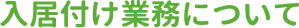 入居付け業務について